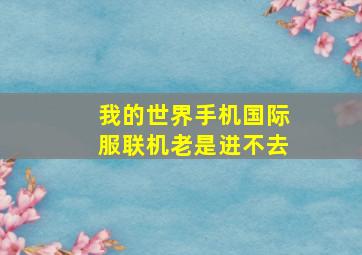 我的世界手机国际服联机老是进不去